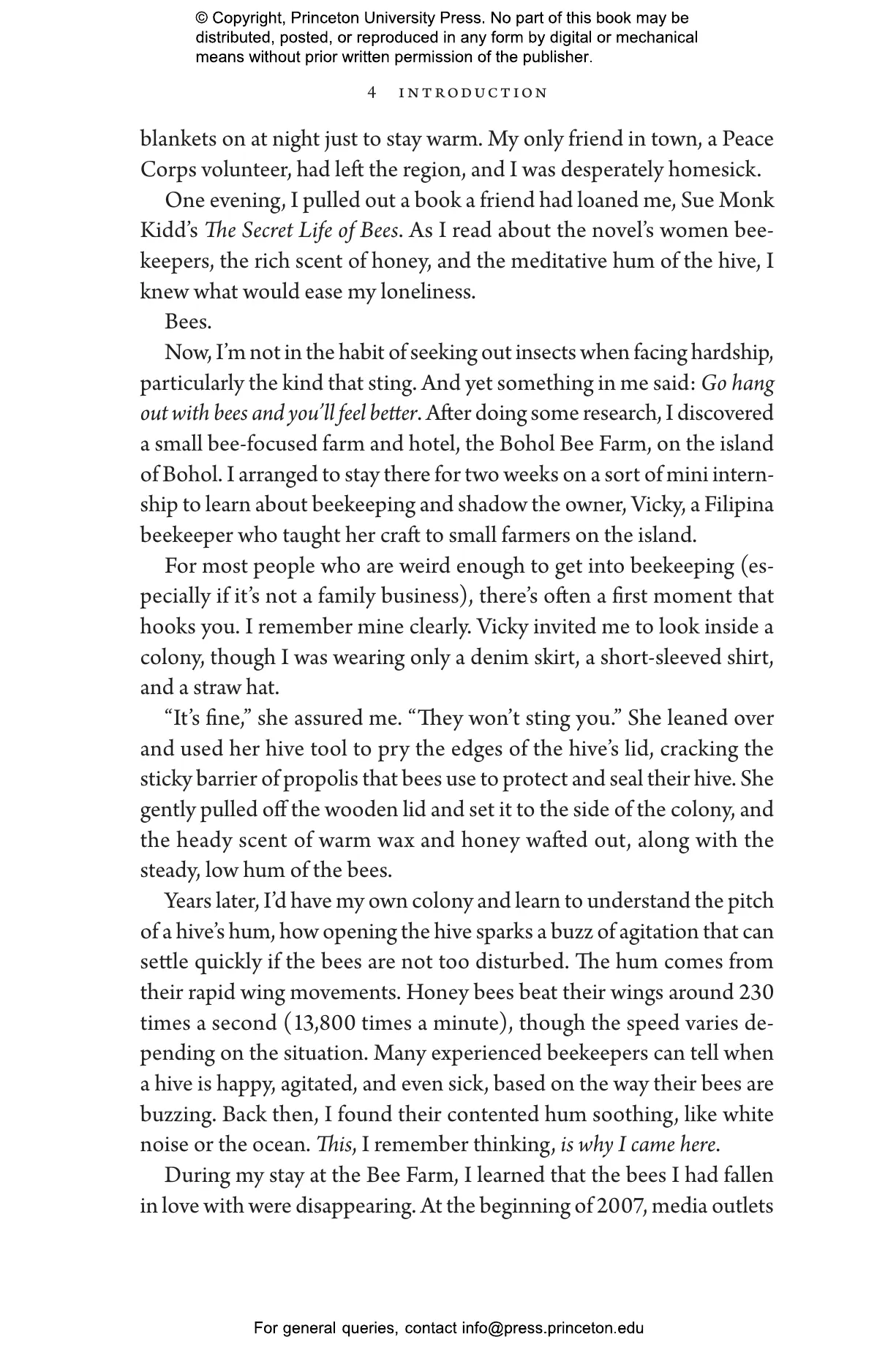 © Copyright, Princeton University Press. No part of this book may be distributed, posted, or reproduced in any form by digital or mechanical means without prior written permission of the publisher.

4 INTRODUCTION

blankets on at night just to stay warm. My only friend in town, a Peace Corps volunteer, had left the region, and I was desperately homesick.

One evening, I pulled out a book a friend had loaned me, Sue Monk Kidd's The Secret Life of Bees. As I read about the novel's women beekeepers, the rich scent of honey, and the meditative hum of the hive, I knew what would ease my loneliness.

Bees.

Now, I'm not in the habit of seeking out insects when facing hardship, particularly the kind that sting. And yet something in me said: Go hang out with bees and you'll feel better. After doing some research, I discovered a small bee-focused farm and hotel, the Bohol Bee Farm, on the island of Bohol. I arranged to stay there for two weeks on a sort of mini internship to learn about beekeeping and shadow the owner, Vicky, a Filipina beekeeper who taught her craft to small farmers on the island.

For most people who are weird enough to get into beekeeping (especially if it's not a family business), there's often a first moment that hooks you. I remember mine clearly. Vicky invited me to look inside a colony, though I was wearing only a denim skirt, a short-sleeved shirt, and a straw hat.

"It's fine," she assured me. "They won't sting you." She leaned over and used her hive tool to pry the edges of the hive's lid, cracking the sticky barrier of propolis that bees use to protect and seal their hive. She gently pulled off the wooden lid and set it to the side of the colony, and the heady scent of warm wax and honey wafted out, along with the steady, low hum of the bees.

Years later, I'd have my own colony and learn to understand the pitch of a hive's hum, how opening the hive sparks a buzz of agitation that can settle quickly if the bees are not too disturbed. The hum comes from their rapid wing movements. Honey bees beat their wings around 230 times a second (13,800 times a minute), though the speed varies depending on the situation. Many experienced beekeepers can tell when a hive is happy, agitated, and even sick, based on the way their bees are buzzing. Back then, I found their contented hum soothing, like white noise or the ocean. This, I remember thinking, is why I came here.

During my stay at the Bee Farm, I learned that the bees I had fallen in love with were disappearing. At the beginning of 2007, media outlets

For general queries, contact info@press.princeton.edu